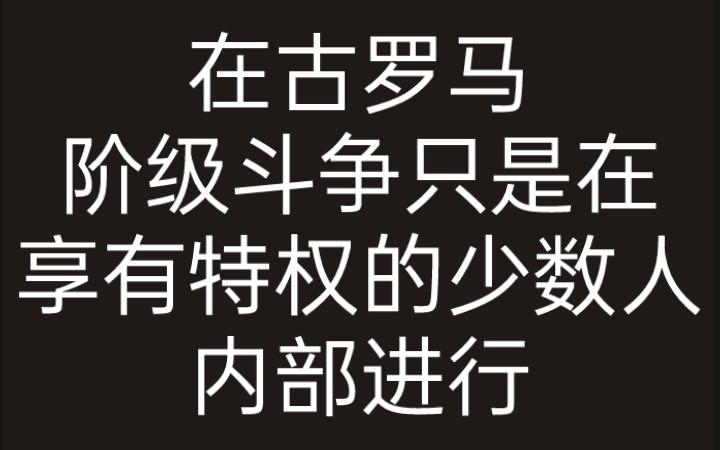 在古罗马
阶级斗争只是在
享有特权的少数人
内部进行